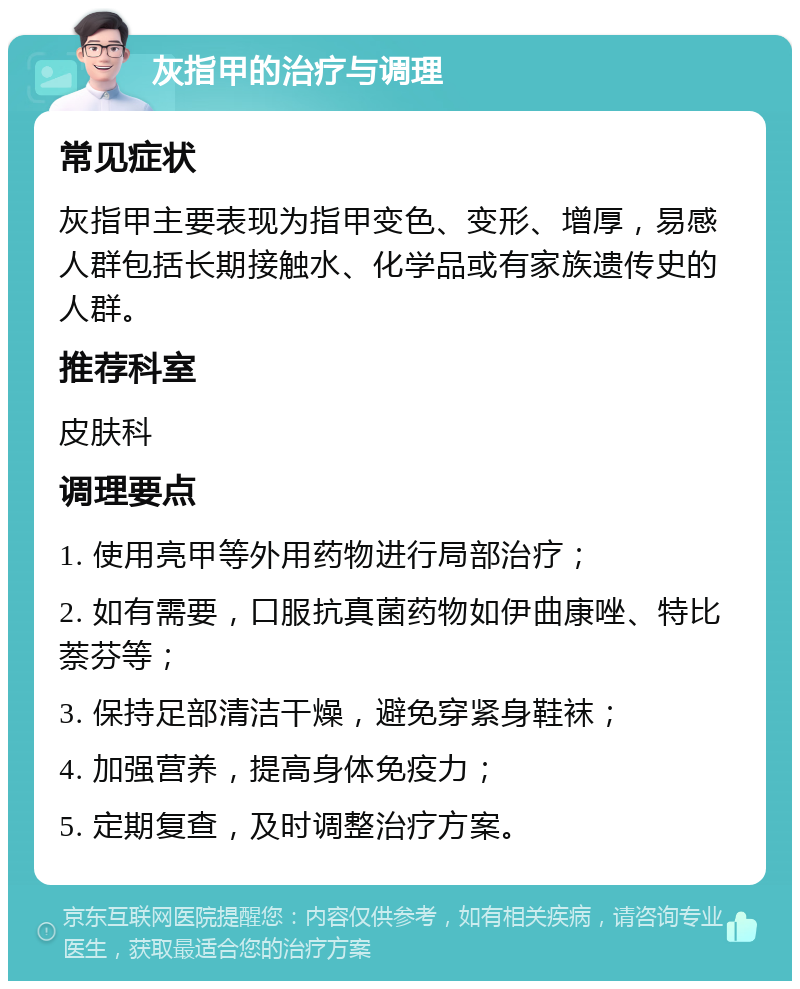 灰指甲的治疗与调理

常见症状

灰指甲主要表现为指甲变色、变形、增厚，易感人群包括长期接触水、化学品或有家族遗传史的人群。

推荐科室

皮肤科

调理要点

1. 使用亮甲等外用药物进行局部治疗；

2. 如有需要，口服抗真菌药物如伊曲康唑、特比萘芬等；

3. 保持足部清洁干燥，避免穿紧身鞋袜；

4. 加强营养，提高身体免疫力；

5. 定期复查，及时调整治疗方案。

京东互联网医院提醒您：内容仅供参考，如有相关疾病，请咨询专业医生，获取最适合您的治疗方案